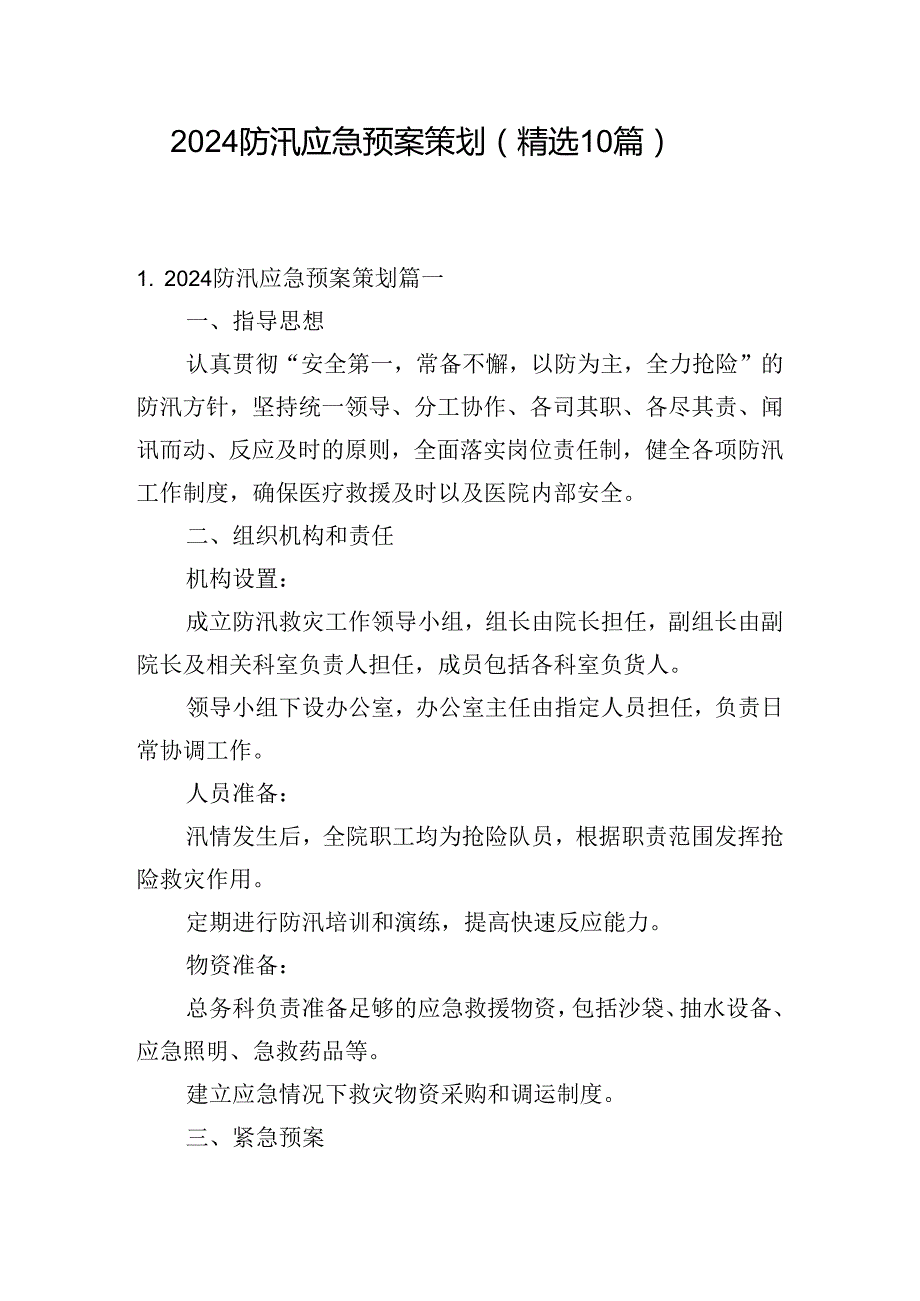 2024防汛应急预案策划（精选10篇）

1. 2024防汛应急预案策划篇一

一、指导思想

认真贯彻“安全第一，常备不懈，以防为主，全力抢险”的防汛方针，坚持统一领导、分工协作、各司其职、各尽其责、闻讯而动、反应及时的原则，全面落实岗位责任制，健全各项防汛工作制度，确保医疗救援及时以及医院内部安全。

二、组织机构和责任

机构设置：

成立防汛救灾工作领导小组，组长由院长担任，副组长由副院长及相关科室负责人担任，成员包括各科室负货人。

领导小组下设办公室，办公室主任由指定人员担任，负责日常协调工作。

人员准备：

汛情发生后，全院职工均为抢险队员，根据职责范围发挥抢险救灾作用。

定期进行防汛培训和演练，提高快速反应能力。

物资准备：

总务科负责准备足够的应急救援物资，包括沙袋、抽水设备、应急照明、急救药品等。

建立应急情况下救灾物资采购和调运制度。

三、紧急预案